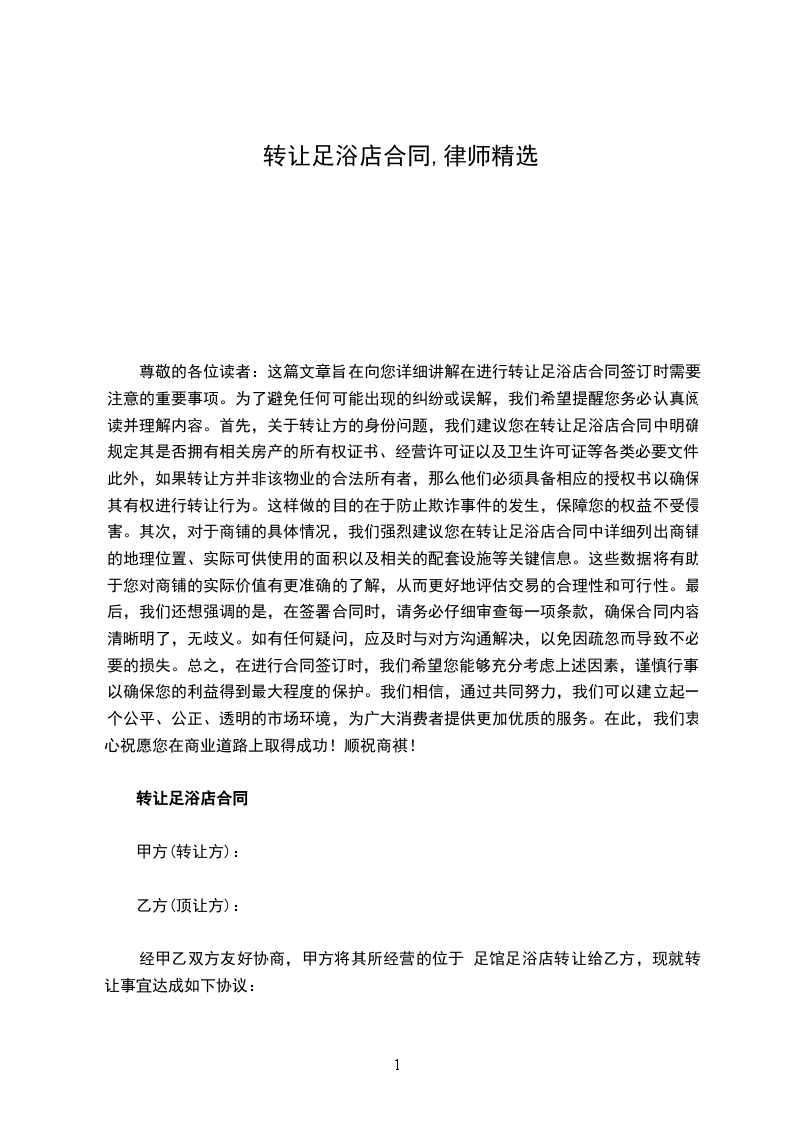 转让足浴店合同,律师精选

尊敬的各位读者：这篇文章旨在向您详细讲解在进行转让足浴店合同签订时需要注意的重要事项。为了避免任何可能出现的纠纷或误解，我们希望提醒您务必认真阅读并理解内容。首先，关于转让方的身份问题，我们建议您在转让足浴店合同中明确规定其是否拥有相关房产的所有权证书、经营许可证以及卫生许可证等各类必要文件此外，如果转让方并非该物业的合法所有者，那么他们必须具备相应的授权书以确保其有权进行转让行为。这样做的目的在于防止欺诈事件的发生，保障您的权益不受侵害。其次，对于商铺的具体情况，我们强烈建议您在转让足浴店合同中详细列出商铺的地理位置、实际可供使用的面积以及相关的配套设施等关键信息。这些数据将有助于您对商铺的实际价值有更准确的了解，从而更好地评估交易的合理性和可行性。最后，我们还想强调的是，在签署合同时，请务必仔细审查每一项条款，确保合同内容清晰明了，无歧义。如有任何疑问，应及时与对方沟通解决，以免因疏忽而导致不必要的损失。总之，在进行合同签订时，我们希望您能够充分考虑上述因素，谨慎行事以确保您的利益得到最大程度的保护。我们相信，通过共同努力，我们可以建立起一个公平、公正、透明的市场环境，为广大消费者提供更加优质的服务。在此，我们衷心祝愿您在商业道路上取得成功！顺祝商祺！

转让足浴店合同

甲方(转让方)：

乙方(顶让方)：

经甲乙双方友好协商，甲方将其所经营的位于 足馆足浴店转让给乙方，现就转让事宜达成如下协议：

1